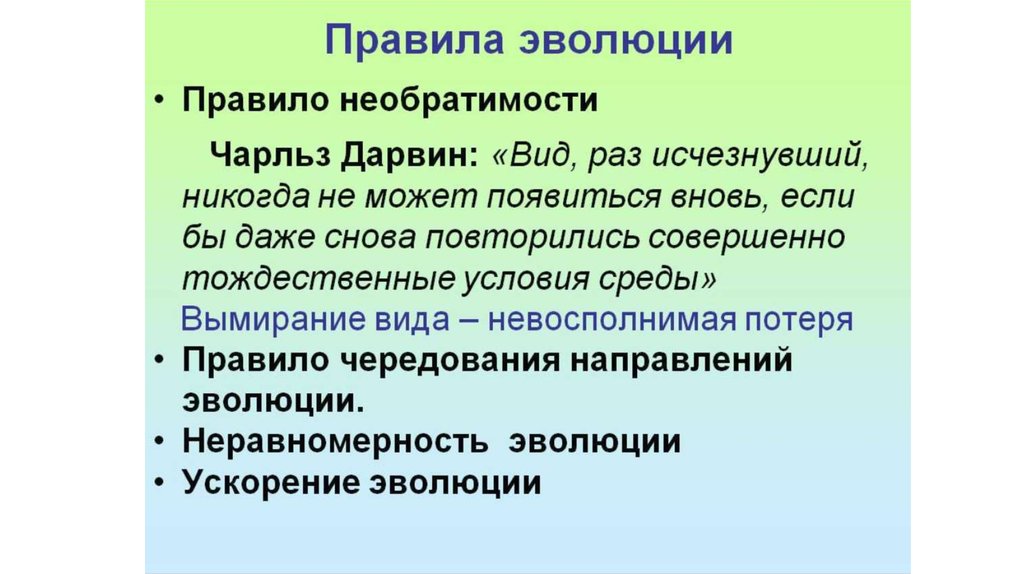 Правила эволюции

• Правило необратимости

Чарльз Дарвин: «Вид, раз исчезнувший, никогда не может появиться вновь, если бы даже снова повторились совершенно тождественные условия среды»

Вымирание вида – невосполнимая потеря

• Правило чередования направлений эволюции.
• Неравномерность эволюции
• Ускорение эволюции